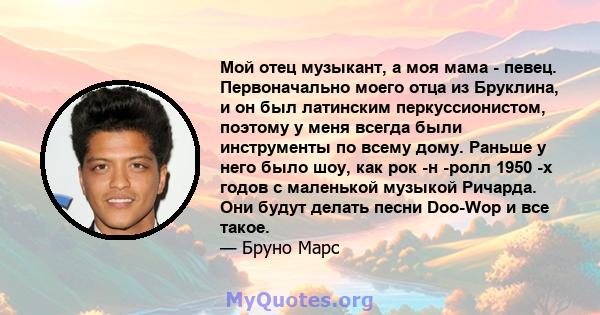 Мой отец музыкант, а моя мама - певец. Первоначально моего отца из Бруклина, и он был латинским перкуссионистом, поэтому у меня всегда были инструменты по всему дому. Раньше у него было шоу, как рок -н -ролл 1950 -х годов с маленькой музыкой Ричарда. Они будут делать песни Doo-Wop и все такое.
— Бруно Марс

MyQuotes.org